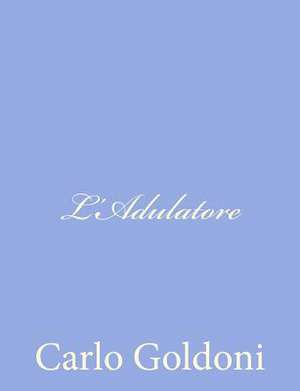 L'Adulatore

Carlo Goldoni